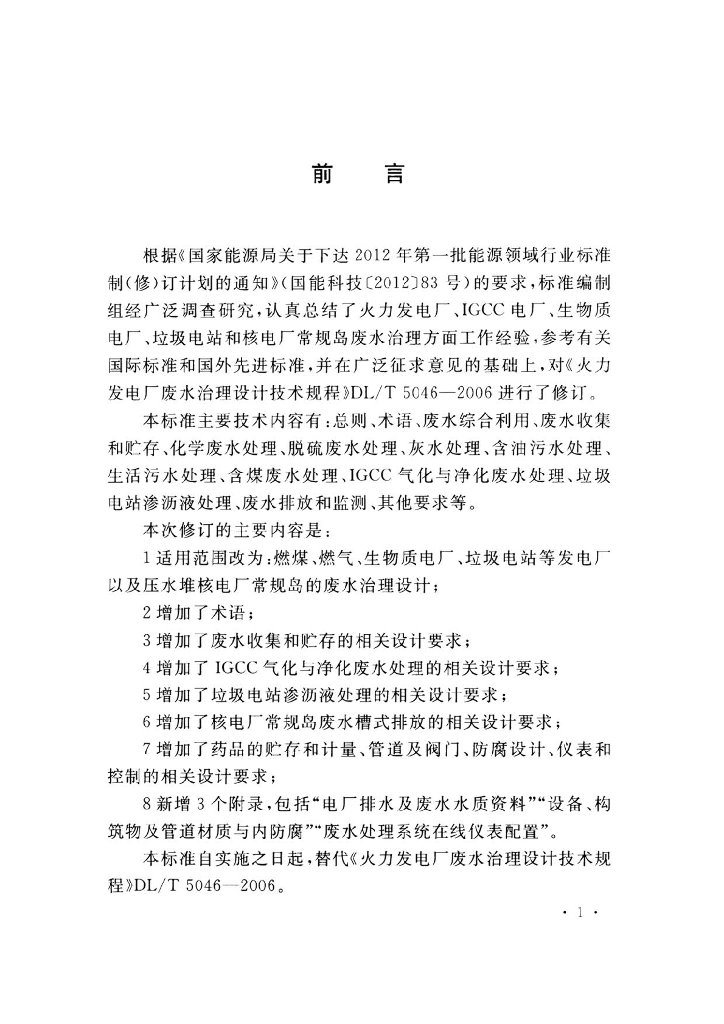 前　言

根据《国家能源局关于下达2012年第一批能源领域行业标准制(修)订计划的通知》(国能科技〔2012〕83号)的要求，标准编制组经广泛调查研究，认真总结了火力发电厂、IGCC电厂、生物质电厂、垃圾电站和核电厂常规岛废水治理方面工作经验，参考有关国际标准和国外先进标准，并在广泛征求意见的基础上，对《火力发电厂废水治理设计技术规程》DL/T 5046—2006进行了修订。

本标准主要技术内容有：总则、术语、废水综合利用、废水收集和贮存、化学废水处理、脱硫废水处理、灰水处理、含油污水处理、生活污水处理、含煤废水处理、IGCC气化与净化废水处理、垃圾电站渗沥液处理、废水排放和监测、其他要求等。

本次修订的主要内容是：

1 适用范围改为：燃煤、燃气、生物质电厂、垃圾电站等发电厂以及压水堆核电厂常规岛的废水治理设计；

2 增加了术语；

3 增加了废水收集和贮存的相关设计要求；

4 增加了IGCC气化与净化废水处理的相关设计要求；

5 增加了垃圾电站渗沥液处理的相关设计要求；

6 增加了核电厂常规岛废水槽式排放的相关设计要求；

7 增加了药品的贮存和计量、管道及阀门、防腐设计、仪表和控制的相关设计要求；

8 新增3个附录，包括“电厂排水及废水水质资料”“设备、构筑物及管道材质与内防腐”“废水处理系统在线仪表配置”。

本标准自实施之日起，替代《火力发电厂废水治理设计技术规程》DL/T 5046—2006。

· 1 ·